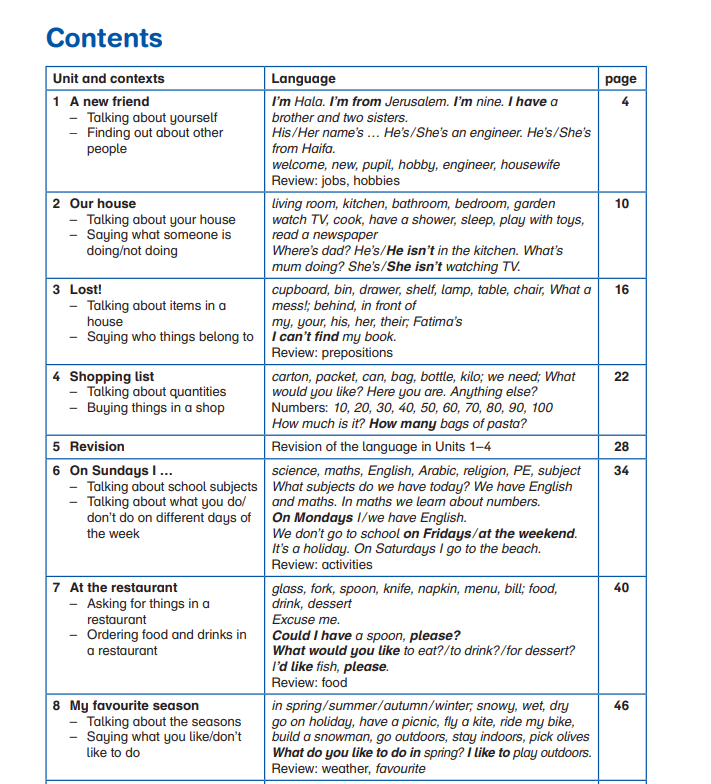 Contents

| Unit and contexts | Language | page |
|---|---|---|
| 1 A new friend – Talking about yourself – Finding out about other people | I'm Hala. I'm from Jerusalem. I'm nine. I have a brother and two sisters. His/Her name's … He's/She's an engineer. He's/She's from Haifa. welcome, new, pupil, hobby, engineer, housewife Review: jobs, hobbies | 4 |
| 2 Our house – Talking about your house – Saying what someone is doing/not doing | living room, kitchen, bathroom, bedroom, garden watch TV, cook, have a shower, sleep, play with toys, read a newspaper Where's dad? He's/He isn't in the kitchen. What's mum doing? She's/She isn't watching TV. | 10 |
| 3 Lost! – Talking about items in a house – Saying who things belong to | cupboard, bin, drawer, shelf, lamp, table, chair, What a mess!; behind, in front of my, your, his, her, their; Fatima's I can't find my book. Review: prepositions | 16 |
| 4 Shopping list – Talking about quantities – Buying things in a shop | carton, packet, can, bag, bottle, kilo; we need; What would you like? Here you are. Anything else? Numbers: 10, 20, 30, 40, 50, 60, 70, 80, 90, 100 How much is it? How many bags of pasta? | 22 |
| 5 Revision | Revision of the language in Units 1–4 | 28 |
| 6 On Sundays I … – Talking about school subjects – Talking about what you do/don't do on different days of the week | science, maths, English, Arabic, religion, PE, subject What subjects do we have today? We have English and maths. In maths we learn about numbers. On Mondays I/we have English. We don't go to school on Fridays/at the weekend. It's a holiday. On Saturdays I go to the beach. Review: activities | 34 |
| 7 At the restaurant – Asking for things in a restaurant – Ordering food and drinks in a restaurant | glass, fork, spoon, knife, napkin, menu, bill; food, drink, dessert Excuse me. Could I have a spoon, please? What would you like to eat?/to drink?/for dessert? I'd like fish, please. Review: food | 40 |
| 8 My favourite season – Talking about the seasons – Saying what you like/don't like to do | in spring/summer/autumn/winter; snowy, wet, dry go on holiday, have a picnic, fly a kite, ride my bike, build a snowman, go outdoors, stay indoors, pick olives What do you like to do in spring? I like to play outdoors. Review: weather, favourite | 46 |